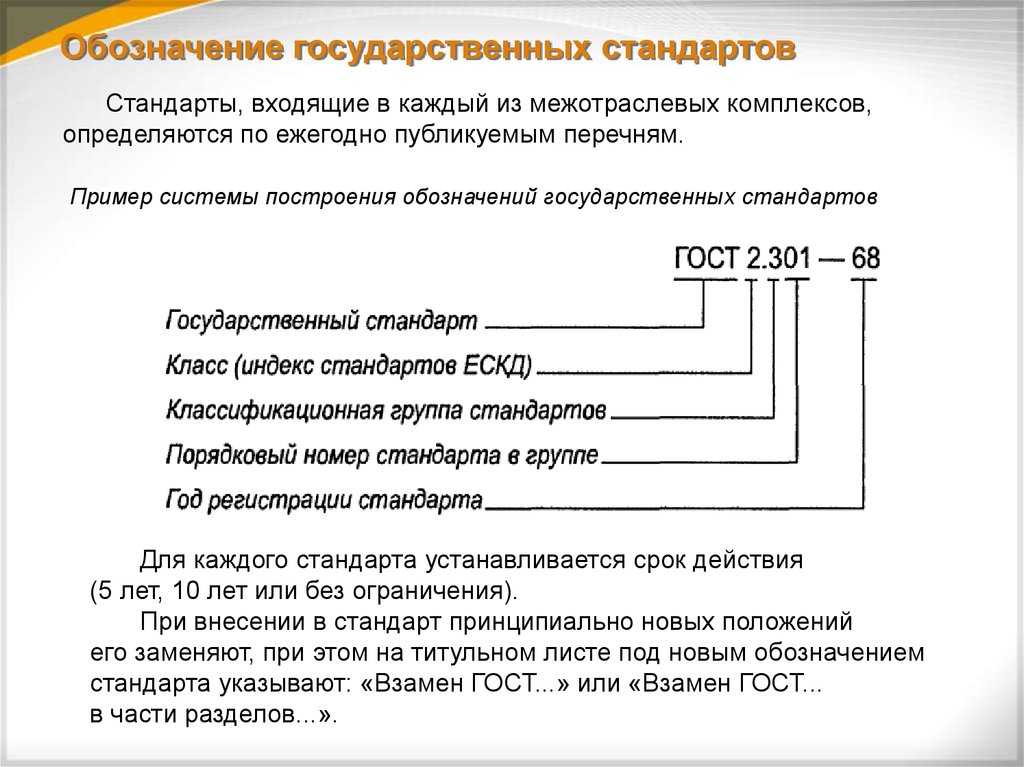 Обозначение государственных стандартов

Стандарты, входящие в каждый из межотраслевых комплексов, определяются по ежегодно публикуемым перечням.

Пример системы построения обозначений государственных стандартов

ГОСТ 2.301 — 68

Государственный стандарт

Класс (индекс стандартов ЕСКД)

Классификационная группа стандартов

Порядковый номер стандарта в группе

Год регистрации стандарта

Для каждого стандарта устанавливается срок действия (5 лет, 10 лет или без ограничения).

При внесении в стандарт принципиально новых положений его заменяют, при этом на титульном листе под новым обозначением стандарта указывают: «Взамен ГОСТ...» или «Взамен ГОСТ... в части разделов...».